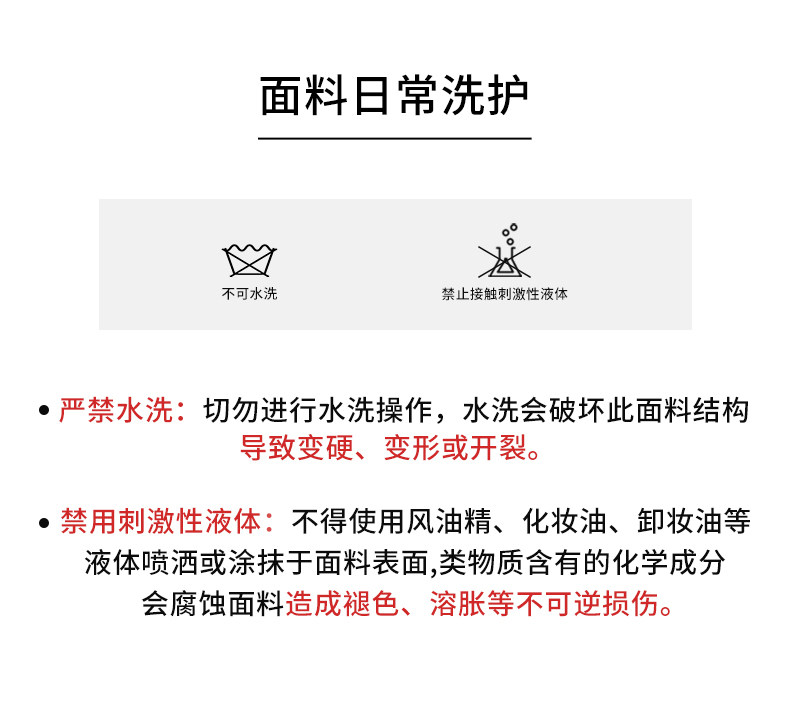 面料日常洗护

不可水洗

禁止接触刺激性液体

• 严禁水洗：切勿进行水洗操作，水洗会破坏此面料结构导致变硬、变形或开裂。

• 禁用刺激性液体：不得使用风油精、化妆油、卸妆油等液体喷洒或涂抹于面料表面,类物质含有的化学成分会腐蚀面料造成褪色、溶胀等不可逆损伤。